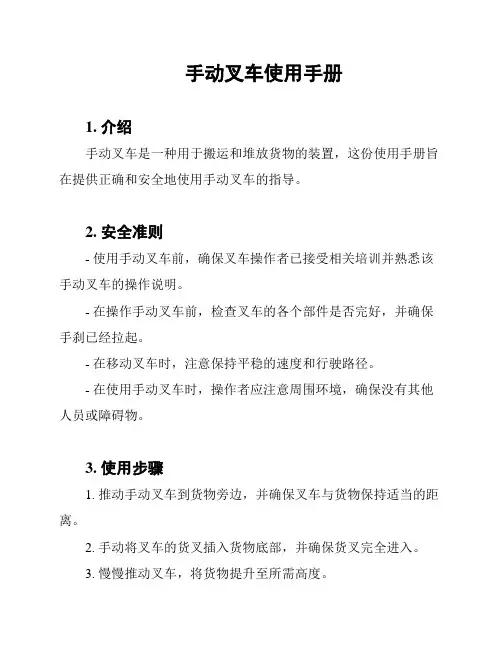 手动叉车使用手册

1. 介绍

手动叉车是一种用于搬运和堆放货物的装置，这份使用手册旨在提供正确和安全地使用手动叉车的指导。

2. 安全准则

- 使用手动叉车前，确保叉车操作者已接受相关培训并熟悉该手动叉车的操作说明。

- 在操作手动叉车前，检查叉车的各个部件是否完好，并确保手刹已经拉起。

- 在移动叉车时，注意保持平稳的速度和行驶路径。

- 在使用手动叉车时，操作者应注意周围环境，确保没有其他人员或障碍物。

3. 使用步骤

1. 推动手动叉车到货物旁边，并确保叉车与货物保持适当的距离。

2. 手动将叉车的货叉插入货物底部，并确保货叉完全进入。

3. 慢慢推动叉车，将货物提升至所需高度。